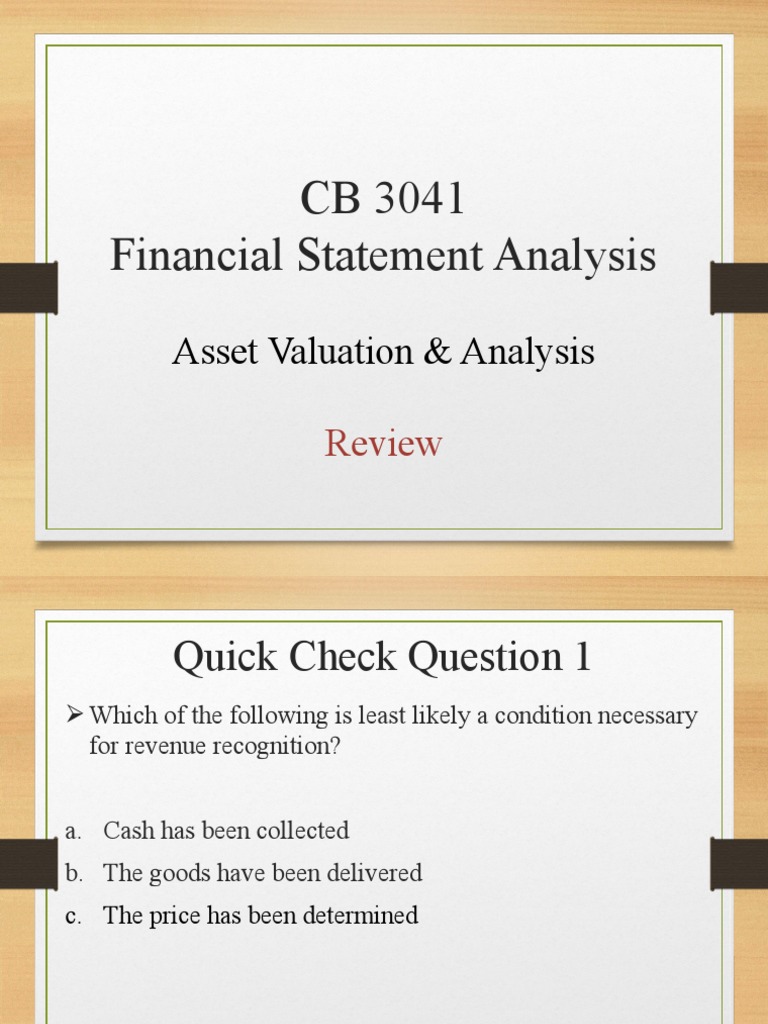 CB 3041
Financial Statement Analysis

Asset Valuation & Analysis

Review

Quick Check Question 1

➢ Which of the following is least likely a condition necessary for revenue recognition?

a. Cash has been collected
b. The goods have been delivered
c. The price has been determined